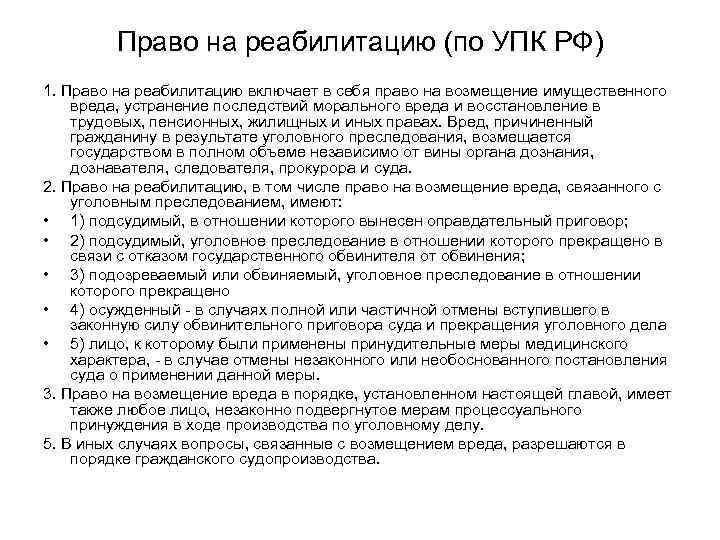 Право на реабилитацию (по УПК РФ)

1. Право на реабилитацию включает в себя право на возмещение имущественного вреда, устранение последствий морального вреда и восстановление в трудовых, пенсионных, жилищных и иных правах. Вред, причиненный гражданину в результате уголовного преследования, возмещается государством в полном объеме независимо от вины органа дознания, дознавателя, следователя, прокурора и суда.

2. Право на реабилитацию, в том числе право на возмещение вреда, связанного с уголовным преследованием, имеют:

• 1) подсудимый, в отношении которого вынесен оправдательный приговор;

• 2) подсудимый, уголовное преследование в отношении которого прекращено в связи с отказом государственного обвинителя от обвинения;

• 3) подозреваемый или обвиняемый, уголовное преследование в отношении которого прекращено

• 4) осужденный - в случаях полной или частичной отмены вступившего в законную силу обвинительного приговора суда и прекращения уголовного дела

• 5) лицо, к которому были применены принудительные меры медицинского характера, - в случае отмены незаконного или необоснованного постановления суда о применении данной меры.

3. Право на возмещение вреда в порядке, установленном настоящей главой, имеет также любое лицо, незаконно подвергнутое мерам процессуального принуждения в ходе производства по уголовному делу.

5. В иных случаях вопросы, связанные с возмещением вреда, разрешаются в порядке гражданского судопроизводства.